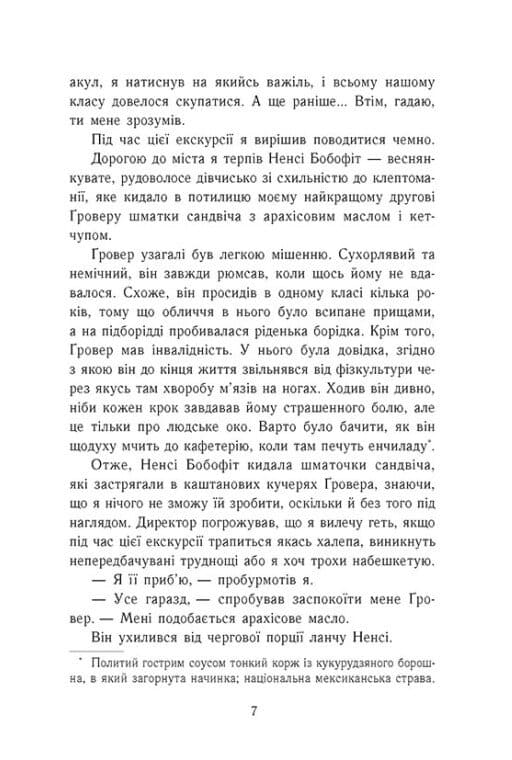 акул, я натиснув на якийсь важіль, і всьому нашому класу довелося скупатися. А ще раніше... Втім, гадаю, ти мене зрозумів.

Під час цієї екскурсії я вирішив поводитися чемно.

Дорогою до міста я терпів Ненсі Бобофіт — веснянкувате, рудоволосе дівчисько зі схильністю до клептоманії, яке кидало в потилицю моєму найкращому другові Ґроверу шматки сандвіча з арахісовим маслом і кетчупом.

Ґровер узагалі був легкою мішенню. Сухорлявий та немічний, він завжди рюмсав, коли щось йому не вдавалося. Схоже, він просидів в одному класі кілька років, тому що обличчя в нього було всипане прищами, а на підборідді пробивалася ріденька борідка. Крім того, Ґровер мав інвалідність. У нього була довідка, згідно з якою він до кінця життя звільнявся від фізкультури через якусь там хворобу м'язів на ногах. Ходив він дивно, ніби кожен крок завдавав йому страшенного болю, але це тільки про людське око. Варто було бачити, як він щодуху мчить до кафетерію, коли там печуть енчиладу*.

Отже, Ненсі Бобофіт кидала шматочки сандвіча, які застрягали в каштанових кучерях Ґровера, знаючи, що я нічого не зможу їй зробити, оскільки й без того під наглядом. Директор погрожував, що я вилечу геть, якщо під час цієї екскурсії трапиться якась халепа, виникнуть непередбачувані труднощі або я хоч трохи набешкетую.

— Я її приб'ю, — пробурмотів я.

— Усе гаразд, — спробував заспокоїти мене Ґровер. — Мені подобається арахісове масло.

Він ухилився від чергової порції ланчу Ненсі.

* Политий гострим соусом тонкий корж із кукурудзяного борошна, в який загорнута начинка; національна мексиканська страва.

7